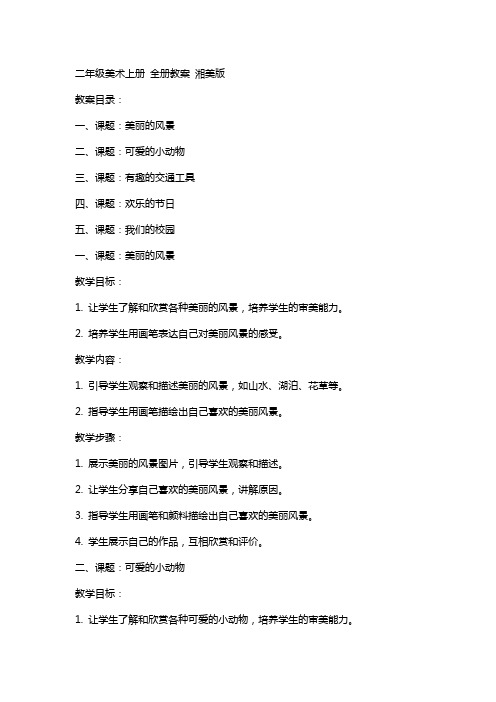 二年级美术上册 全册教案 湘美版

教案目录：

一、课题：美丽的风景

二、课题：可爱的小动物

三、课题：有趣的交通工具

四、课题：欢乐的节日

五、课题：我们的校园

一、课题：美丽的风景

教学目标：

1. 让学生了解和欣赏各种美丽的风景，培养学生的审美能力。

2. 培养学生用画笔表达自己对美丽风景的感受。

教学内容：

1. 引导学生观察和描述美丽的风景，如山水、湖泊、花草等。

2. 指导学生用画笔描绘出自己喜欢的美丽风景。

教学步骤：

1. 展示美丽的风景图片，引导学生观察和描述。

2. 让学生分享自己喜欢的美丽风景，讲解原因。

3. 指导学生用画笔和颜料描绘出自己喜欢的美丽风景。

4. 学生展示自己的作品，互相欣赏和评价。

二、课题：可爱的小动物

教学目标：

1. 让学生了解和欣赏各种可爱的小动物，培养学生的审美能力。